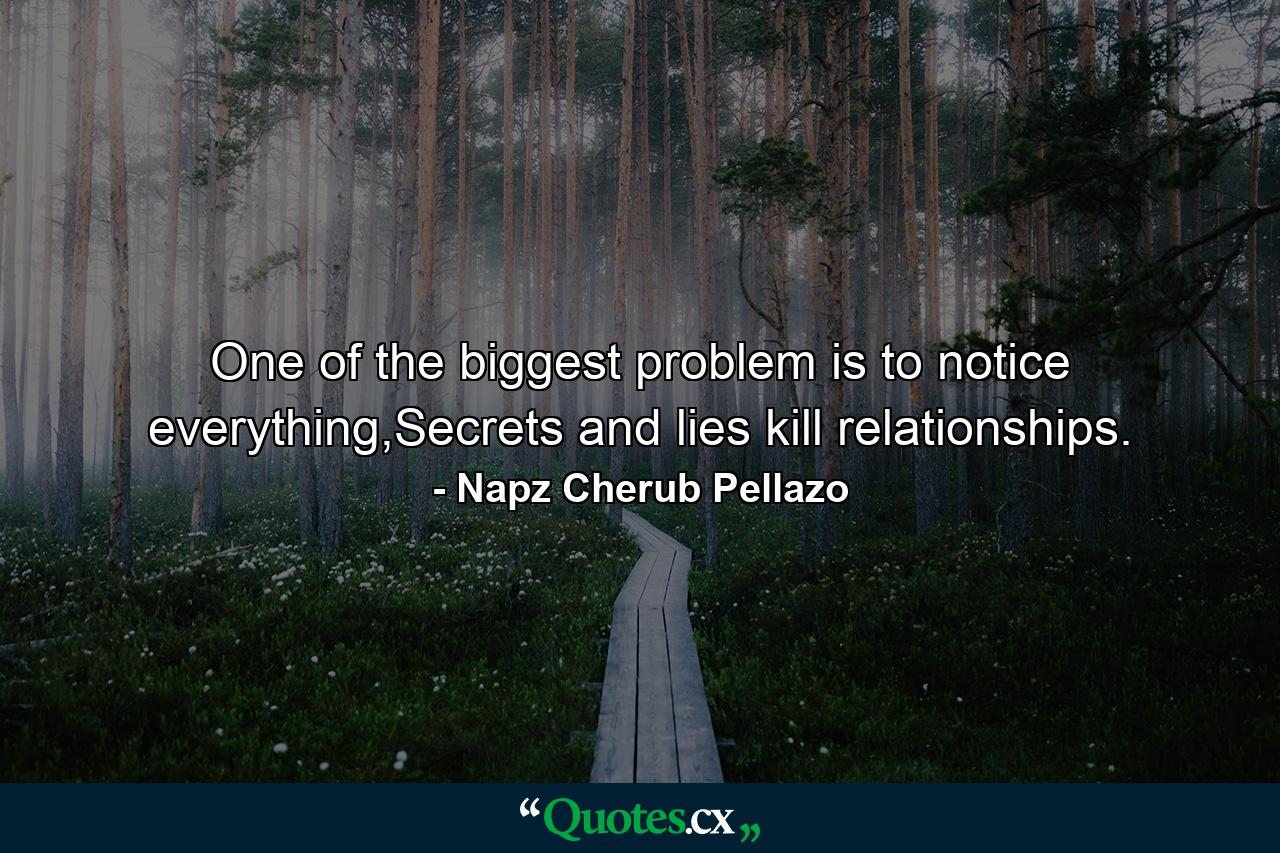 One of the biggest problem is to notice everything,Secrets and lies kill relationships.
- Napz Cherub Pellazo

“Quotes.cx„